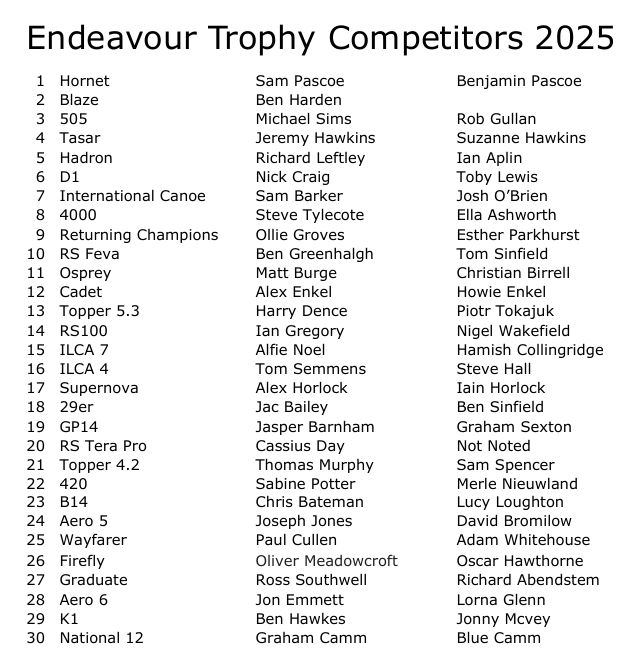 Endeavour Trophy Competitors 2025

| 1 | Hornet | Sam Pascoe | Benjamin Pascoe |
|---|---|---|---|
| 2 | Blaze | Ben Harden | |
| 3 | 505 | Michael Sims | Rob Gullan |
| 4 | Tasar | Jeremy Hawkins | Suzanne Hawkins |
| 5 | Hadron | Richard Leftley | Ian Aplin |
| 6 | D1 | Nick Craig | Toby Lewis |
| 7 | International Canoe | Sam Barker | Josh O'Brien |
| 8 | 4000 | Steve Tylecote | Ella Ashworth |
| 9 | Returning Champions | Ollie Groves | Esther Parkhurst |
| 10 | RS Feva | Ben Greenhalgh | Tom Sinfield |
| 11 | Osprey | Matt Burge | Christian Birrell |
| 12 | Cadet | Alex Enkel | Howie Enkel |
| 13 | Topper 5.3 | Harry Dence | Piotr Tokajuk |
| 14 | RS100 | Ian Gregory | Nigel Wakefield |
| 15 | ILCA 7 | Alfie Noel | Hamish Collingridge |
| 16 | ILCA 4 | Tom Semmens | Steve Hall |
| 17 | Supernova | Alex Horlock | Iain Horlock |
| 18 | 29er | Jac Bailey | Ben Sinfield |
| 19 | GP14 | Jasper Barnham | Graham Sexton |
| 20 | RS Tera Pro | Cassius Day | Not Noted |
| 21 | Topper 4.2 | Thomas Murphy | Sam Spencer |
| 22 | 420 | Sabine Potter | Merle Nieuwland |
| 23 | B14 | Chris Bateman | Lucy Loughton |
| 24 | Aero 5 | Joseph Jones | David Bromilow |
| 25 | Wayfarer | Paul Cullen | Adam Whitehouse |
| 26 | Firefly | Oliver Meadowcroft | Oscar Hawthorne |
| 27 | Graduate | Ross Southwell | Richard Abendstem |
| 28 | Aero 6 | Jon Emmett | Lorna Glenn |
| 29 | K1 | Ben Hawkes | Jonny Mcvey |
| 30 | National 12 | Graham Camm | Blue Camm |